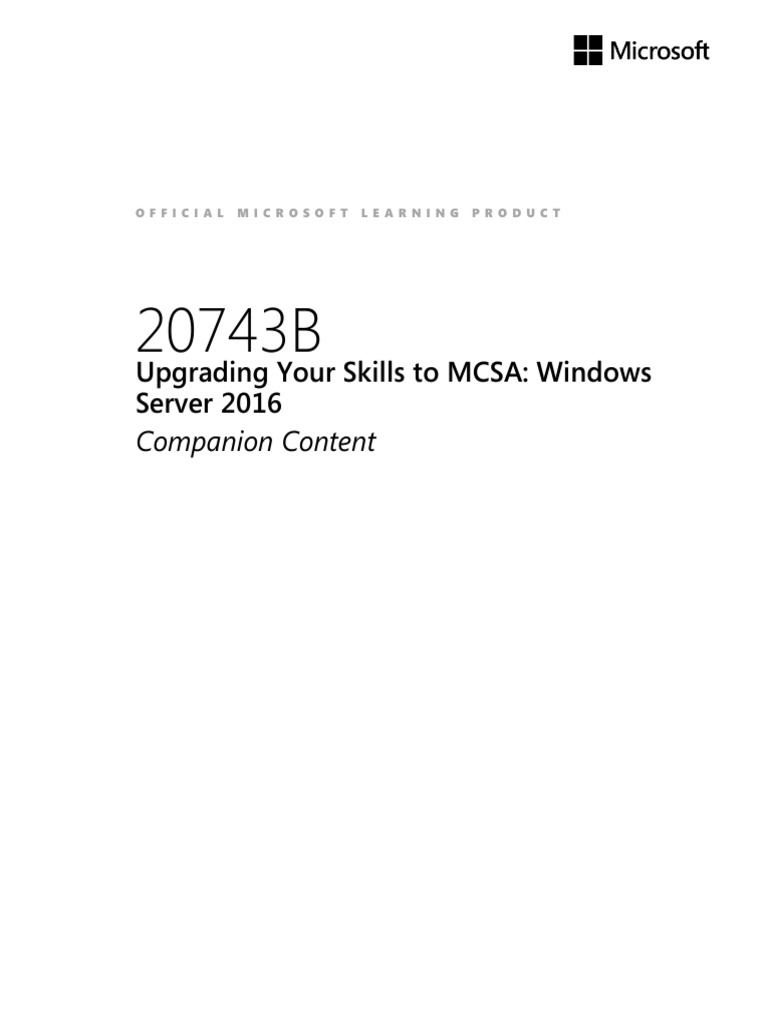 Microsoft

OFFICIAL MICROSOFT LEARNING PRODUCT

20743B
Upgrading Your Skills to MCSA: Windows Server 2016
Companion Content